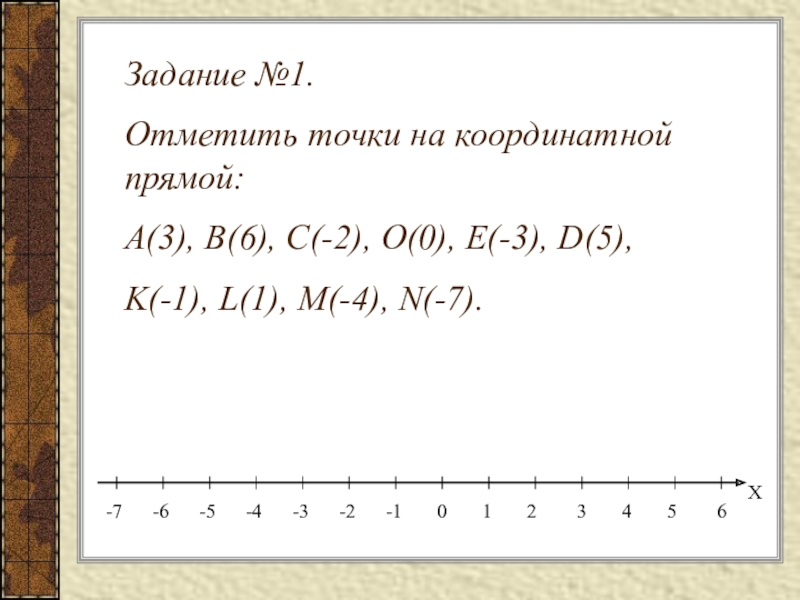 Задание №1.

Отметить точки на координатной прямой:

A(3), B(6), C(-2), O(0), E(-3), D(5),

K(-1), L(1), M(-4), N(-7).

X

-7 -6 -5 -4 -3 -2 -1 0 1 2 3 4 5 6